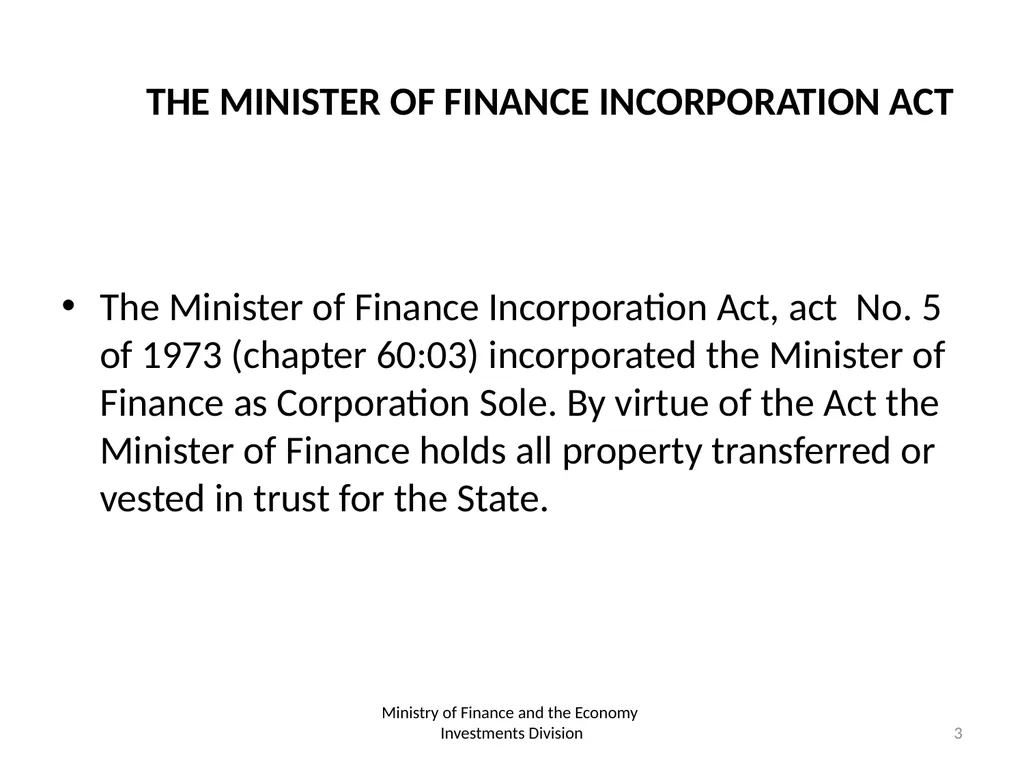 THE MINISTER OF FINANCE INCORPORATION ACT

• The Minister of Finance Incorporation Act, act  No. 5 of 1973 (chapter 60:03) incorporated the Minister of Finance as Corporation Sole. By virtue of the Act the Minister of Finance holds all property transferred or vested in trust for the State.

Ministry of Finance and the Economy
Investments Division

3